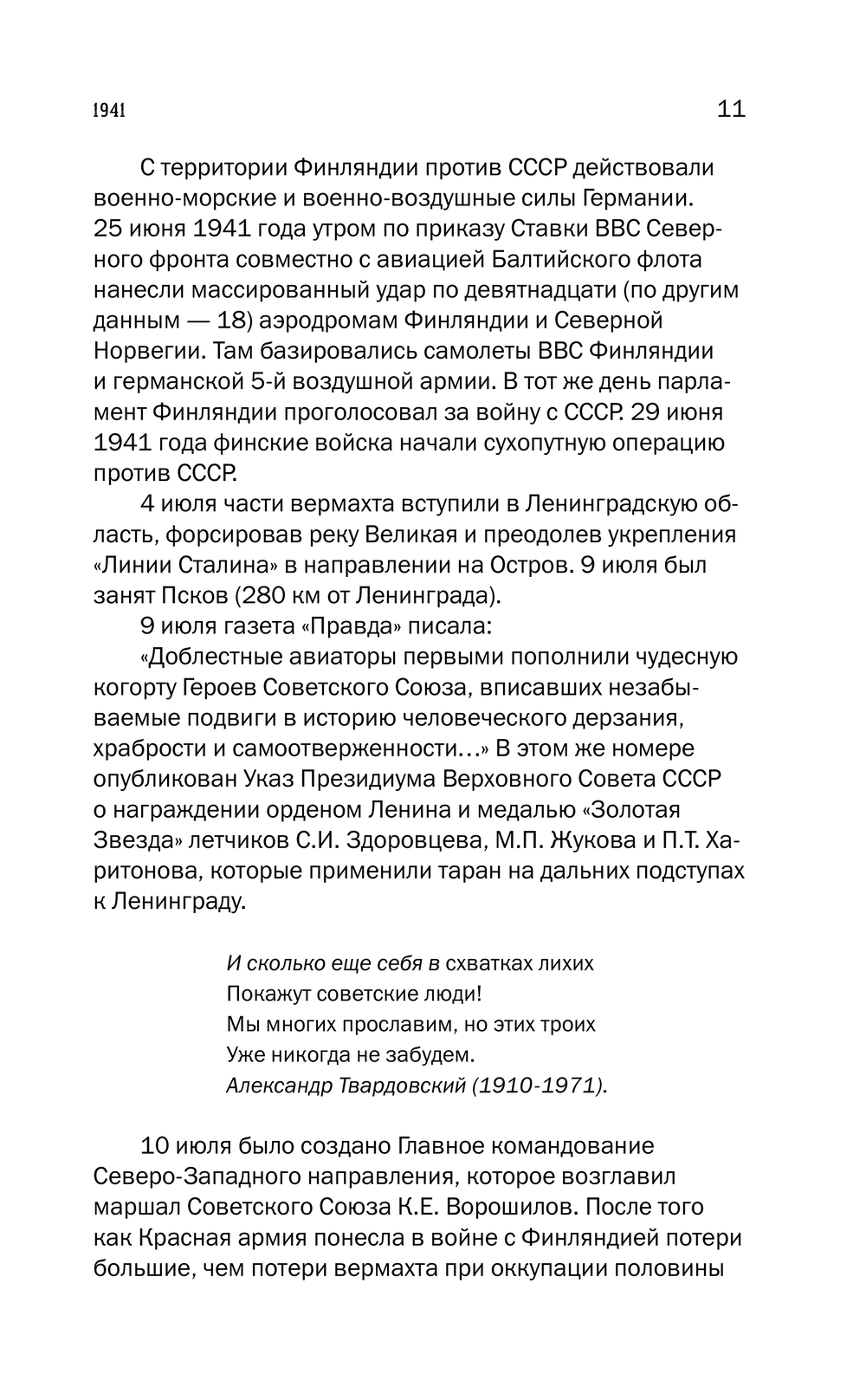 1941 11

С территории Финляндии против СССР действовали военно-морские и военно-воздушные силы Германии. 25 июня 1941 года утром по приказу Ставки ВВС Северного фронта совместно с авиацией Балтийского флота нанесли массированный удар по девятнадцати (по другим данным — 18) аэродромам Финляндии и Северной Норвегии. Там базировались самолеты ВВС Финляндии и германской 5-й воздушной армии. В тот же день парламент Финляндии проголосовал за войну с СССР. 29 июня 1941 года финские войска начали сухопутную операцию против СССР.

4 июля части вермахта вступили в Ленинградскую область, форсировав реку Великая и преодолев укрепления «Линии Сталина» в направлении на Остров. 9 июля был занят Псков (280 км от Ленинграда).

9 июля газета «Правда» писала:

«Доблестные авиаторы первыми пополнили чудесную когорту Героев Советского Союза, вписавших незабываемые подвиги в историю человеческого дерзания, храбрости и самоотверженности…» В этом же номере опубликован Указ Президиума Верховного Совета СССР о награждении орденом Ленина и медалью «Золотая Звезда» летчиков С.И. Здоровцева, М.П. Жукова и П.Т. Харитонова, которые применили таран на дальних подступах к Ленинграду.

И сколько еще себя в схватках лихих
Покажут советские люди!
Мы многих прославим, но этих троих
Уже никогда не забудем.
Александр Твардовский (1910-1971).

10 июля было создано Главное командование Северо-Западного направления, которое возглавил маршал Советского Союза К.Е. Ворошилов. После того как Красная армия понесла в войне с Финляндией потери большие, чем потери вермахта при оккупации половины